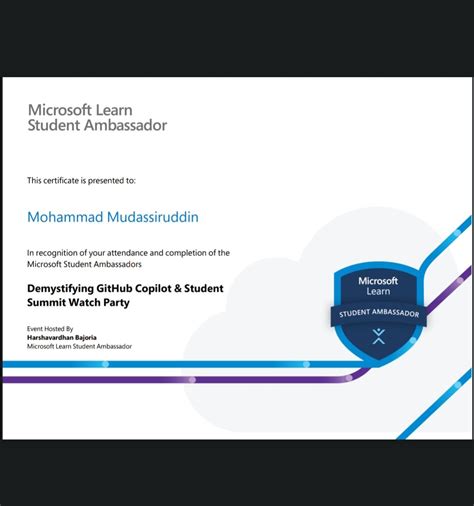 Microsoft Learn
Student Ambassador

This certificate is presented to:

Mohammad Mudassiruddin

In recognition of your attendance and completion of the Microsoft Student Ambassadors

Demystifying GitHub Copilot & Student Summit Watch Party

Event Hosted By
Harshavardhan Bajoria
Microsoft Learn Student Ambassador

Microsoft
Learn
STUDENT AMBASSADOR